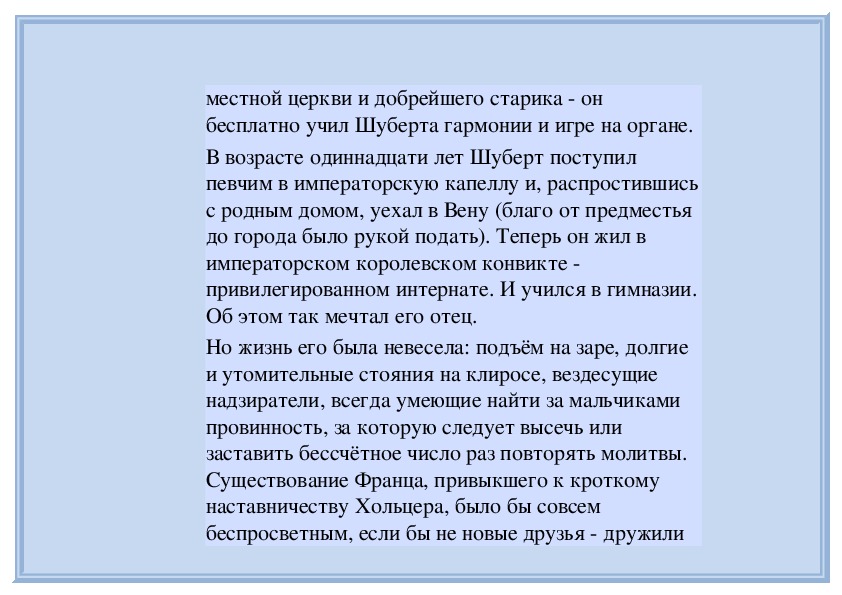 местной церкви и добрейшего старика - он бесплатно учил Шуберта гармонии и игре на органе.

В возрасте одиннадцати лет Шуберт поступил певчим в императорскую капеллу и, распростившись с родным домом, уехал в Вену (благо от предместья до города было рукой подать). Теперь он жил в императорском королевском конвикте - привилегированном интернате. И учился в гимназии. Об этом так мечтал его отец.

Но жизнь его была невесела: подъём на заре, долгие и утомительные стояния на клиросе, вездесущие надзиратели, всегда умеющие найти за мальчиками провинность, за которую следует высечь или заставить бессчётное число раз повторять молитвы. Существование Франца, привыкшего к кроткому наставничеству Хольцера, было бы совсем беспросветным, если бы не новые друзья - дружили